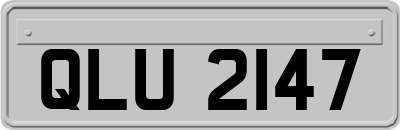 QLU 2147